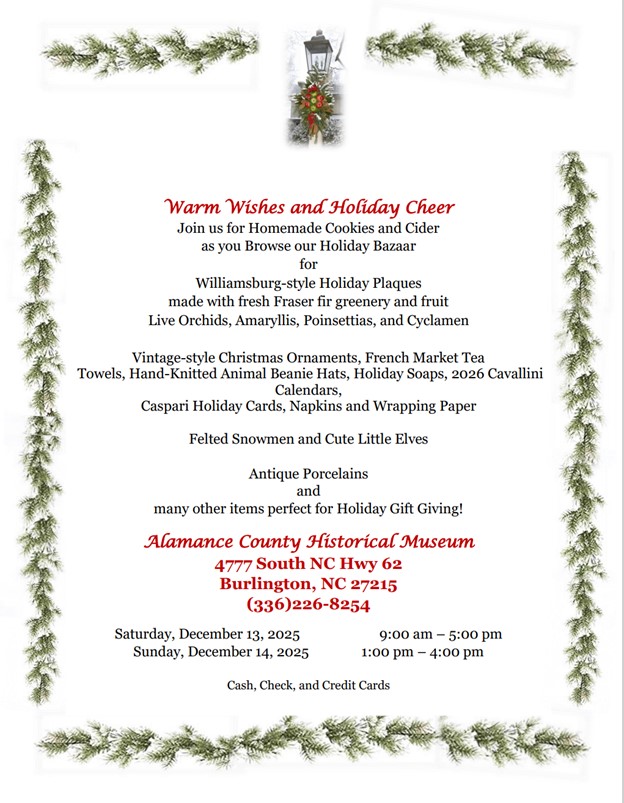 Warm Wishes and Holiday Cheer
Join us for Homemade Cookies and Cider
as you Browse our Holiday Bazaar
for
Williamsburg-style Holiday Plaques
made with fresh Fraser fir greenery and fruit
Live Orchids, Amaryllis, Poinsettias, and Cyclamen

Vintage-style Christmas Ornaments, French Market Tea Towels, Hand-Knitted Animal Beanie Hats, Holiday Soaps, 2026 Cavallini Calendars,
Caspari Holiday Cards, Napkins and Wrapping Paper

Felted Snowmen and Cute Little Elves

Antique Porcelains
and
many other items perfect for Holiday Gift Giving!

Alamance County Historical Museum
4777 South NC Hwy 62
Burlington, NC 27215
(336)226-8254

Saturday, December 13, 2025 9:00 am – 5:00 pm
Sunday, December 14, 2025 1:00 pm – 4:00 pm

Cash, Check, and Credit Cards